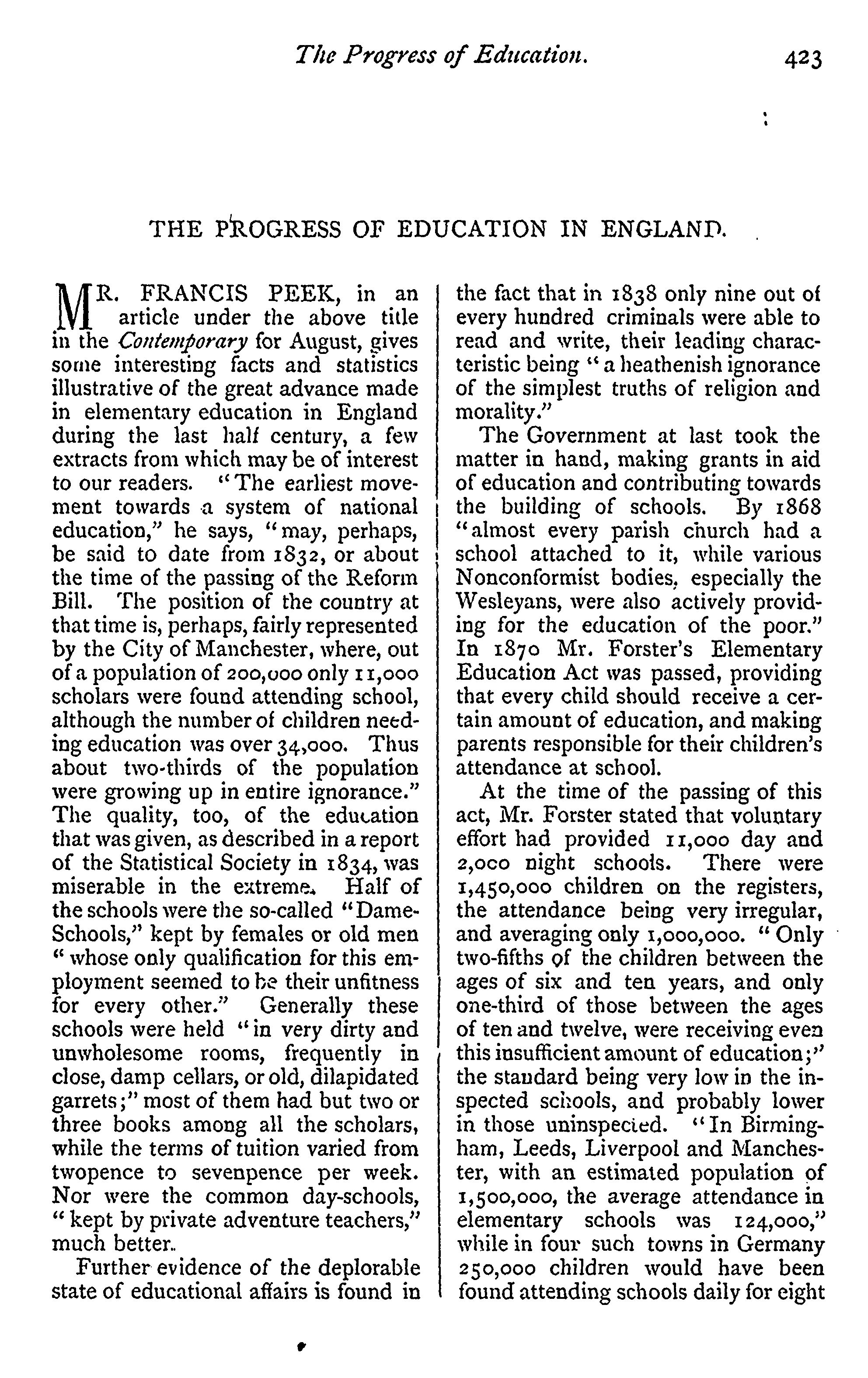 The Progress of Education. 423

THE PROGRESS OF EDUCATION IN ENGLAND.

MR. FRANCIS PEEK, in an article under the above title in the Contemporary for August, gives some interesting facts and statistics illustrative of the great advance made in elementary education in England during the last half century, a few extracts from which may be of interest to our readers. "The earliest movement towards a system of national education," he says, "may, perhaps, be said to date from 1832, or about the time of the passing of the Reform Bill. The position of the country at that time is, perhaps, fairly represented by the City of Manchester, where, out of a population of 200,000 only 11,000 scholars were found attending school, although the number of children needing education was over 34,000. Thus about two-thirds of the population were growing up in entire ignorance." The quality, too, of the education that was given, as described in a report of the Statistical Society in 1834, was miserable in the extreme. Half of the schools were the so-called "Dame-Schools," kept by females or old men "whose only qualification for this employment seemed to be their unfitness for every other." Generally these schools were held "in very dirty and unwholesome rooms, frequently in close, damp cellars, or old, dilapidated garrets;" most of them had but two or three books among all the scholars, while the terms of tuition varied from twopence to sevenpence per week. Nor were the common day-schools, "kept by private adventure teachers," much better.

Further evidence of the deplorable state of educational affairs is found in the fact that in 1838 only nine out of every hundred criminals were able to read and write, their leading characteristic being "a heathenish ignorance of the simplest truths of religion and morality."

The Government at last took the matter in hand, making grants in aid of education and contributing towards the building of schools. By 1868 "almost every parish church had a school attached to it, while various Nonconformist bodies, especially the Wesleyans, were also actively providing for the education of the poor." In 1870 Mr. Forster's Elementary Education Act was passed, providing that every child should receive a certain amount of education, and making parents responsible for their children's attendance at school.

At the time of the passing of this act, Mr. Forster stated that voluntary effort had provided 11,000 day and 2,000 night schools. There were 1,450,000 children on the registers, the attendance being very irregular, and averaging only 1,000,000. "Only two-fifths of the children between the ages of six and ten years, and only one-third of those between the ages of ten and twelve, were receiving even this insufficient amount of education;" the standard being very low in the inspected schools, and probably lower in those uninspected. "In Birmingham, Leeds, Liverpool and Manchester, with an estimated population of 1,500,000, the average attendance in elementary schools was 124,000," while in four such towns in Germany 250,000 children would have been found attending schools daily for eight